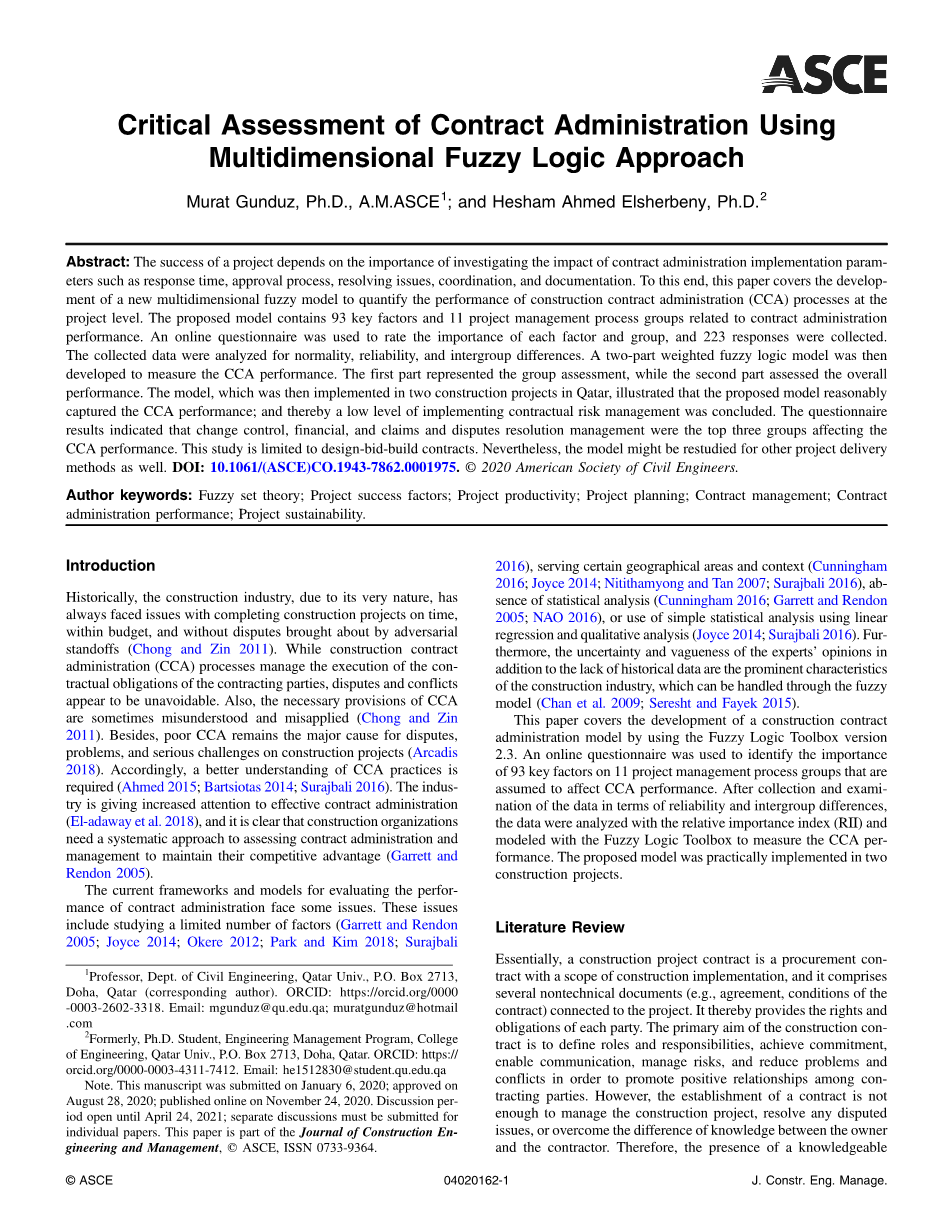 ASCE

Critical Assessment of Contract Administration Using Multidimensional Fuzzy Logic Approach

Murat Gunduz, Ph.D., A.M.ASCE$^1$; and Hesham Ahmed Elsherbeny, Ph.D.$^2$

Abstract: The success of a project depends on the importance of investigating the impact of contract administration implementation parameters such as response time, approval process, resolving issues, coordination, and documentation. To this end, this paper covers the development of a new multidimensional fuzzy model to quantify the performance of construction contract administration (CCA) processes at the project level. The proposed model contains 93 key factors and 11 project management process groups related to contract administration performance. An online questionnaire was used to rate the importance of each factor and group, and 223 responses were collected. The collected data were analyzed for normality, reliability, and intergroup differences. A two-part weighted fuzzy logic model was then developed to measure the CCA performance. The first part represented the group assessment, while the second part assessed the overall performance. The model, which was then implemented in two construction projects in Qatar, illustrated that the proposed model reasonably captured the CCA performance; and thereby a low level of implementing contractual risk management was concluded. The questionnaire results indicated that change control, financial, and claims and disputes resolution management were the top three groups affecting the CCA performance. This study is limited to design-bid-build contracts. Nevertheless, the model might be restudied for other project delivery methods as well. DOI: 10.1061/(ASCE)CO.1943-7862.0001975. © 2020 American Society of Civil Engineers.

Author keywords: Fuzzy set theory; Project success factors; Project productivity; Project planning; Contract management; Contract administration performance; Project sustainability.

Introduction

Historically, the construction industry, due to its very nature, has always faced issues with completing construction projects on time, within budget, and without disputes brought about by adversarial standoffs (Chong and Zin 2011). While construction contract administration (CCA) processes manage the execution of the contractual obligations of the contracting parties, disputes and conflicts appear to be unavoidable. Also, the necessary provisions of CCA are sometimes misunderstood and misapplied (Chong and Zin 2011). Besides, poor CCA remains the major cause for disputes, problems, and serious challenges on construction projects (Arcadis 2018). Accordingly, a better understanding of CCA practices is required (Ahmed 2015; Bartsiotas 2014; Surajbali 2016). The industry is giving increased attention to effective contract administration (El-adaway et al. 2018), and it is clear that construction organizations need a systematic approach to assessing contract administration and management to maintain their competitive advantage (Garrett and Rendon 2005).

The current frameworks and models for evaluating the performance of contract administration face some issues. These issues include studying a limited number of factors (Garrett and Rendon 2005; Joyce 2014; Okere 2012; Park and Kim 2018; Surajbali 2016), serving certain geographical areas and context (Cunningham 2016; Joyce 2014; Nitithamyong and Tan 2007; Surajbali 2016), absence of statistical analysis (Cunningham 2016; Garrett and Rendon 2005; NAO 2016), or use of simple statistical analysis using linear regression and qualitative analysis (Joyce 2014; Surajbali 2016). Furthermore, the uncertainty and vagueness of the experts' opinions in addition to the lack of historical data are the prominent characteristics of the construction industry, which can be handled through the fuzzy model (Chan et al. 2009; Seresht and Fayek 2015).

This paper covers the development of a construction contract administration model by using the Fuzzy Logic Toolbox version 2.3. An online questionnaire was used to identify the importance of 93 key factors on 11 project management process groups that are assumed to affect CCA performance. After collection and examination of the data in terms of reliability and intergroup differences, the data were analyzed with the relative importance index (RII) and modeled with the Fuzzy Logic Toolbox to measure the CCA performance. The proposed model was practically implemented in two construction projects.

Literature Review

Essentially, a construction project contract is a procurement contract with a scope of construction implementation, and it comprises several nontechnical documents (e.g., agreement, conditions of the contract) connected to the project. It thereby provides the rights and obligations of each party. The primary aim of the construction contract is to define roles and responsibilities, achieve commitment, enable communication, manage risks, and reduce problems and conflicts in order to promote positive relationships among contracting parties. However, the establishment of a contract is not enough to manage the construction project, resolve any disputed issues, or overcome the difference of knowledge between the owner and the contractor. Therefore, the presence of a knowledgeable

$^1$Professor, Dept. of Civil Engineering, Qatar Univ., P.O. Box 2713, Doha, Qatar (corresponding author). ORCID: https://orcid.org/0000-0003-2602-3318. Email: mgunduz@qu.edu.qa; muratgunduz@hotmail.com

$^2$Formerly, Ph.D. Student, Engineering Management Program, College of Engineering, Qatar Univ., P.O. Box 2713, Doha, Qatar. ORCID: https://orcid.org/0000-0003-4311-7412. Email: he1512830@student.qu.edu.qa

Note. This manuscript was submitted on January 6, 2020; approved on August 28, 2020; published online on November 24, 2020. Discussion period open until April 24, 2021; separate discussions must be submitted for individual papers. This paper is part of the Journal of Construction Engineering and Management, © ASCE, ISSN 0733-9364.

© ASCE 04020162-1 J. Constr. Eng. Manage.